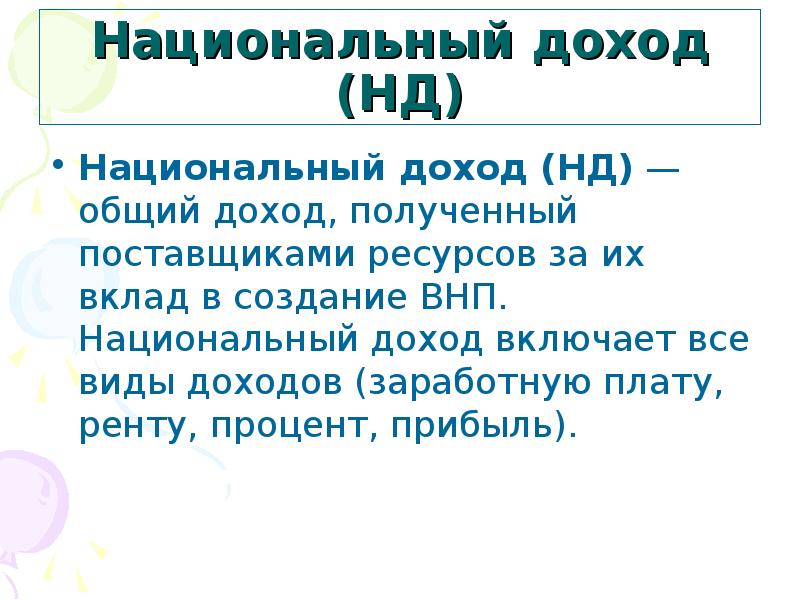 Национальный доход (НД)

• Национальный доход (НД) — общий доход, полученный поставщиками ресурсов за их вклад в создание ВНП. Национальный доход включает все виды доходов (заработную плату, ренту, процент, прибыль).